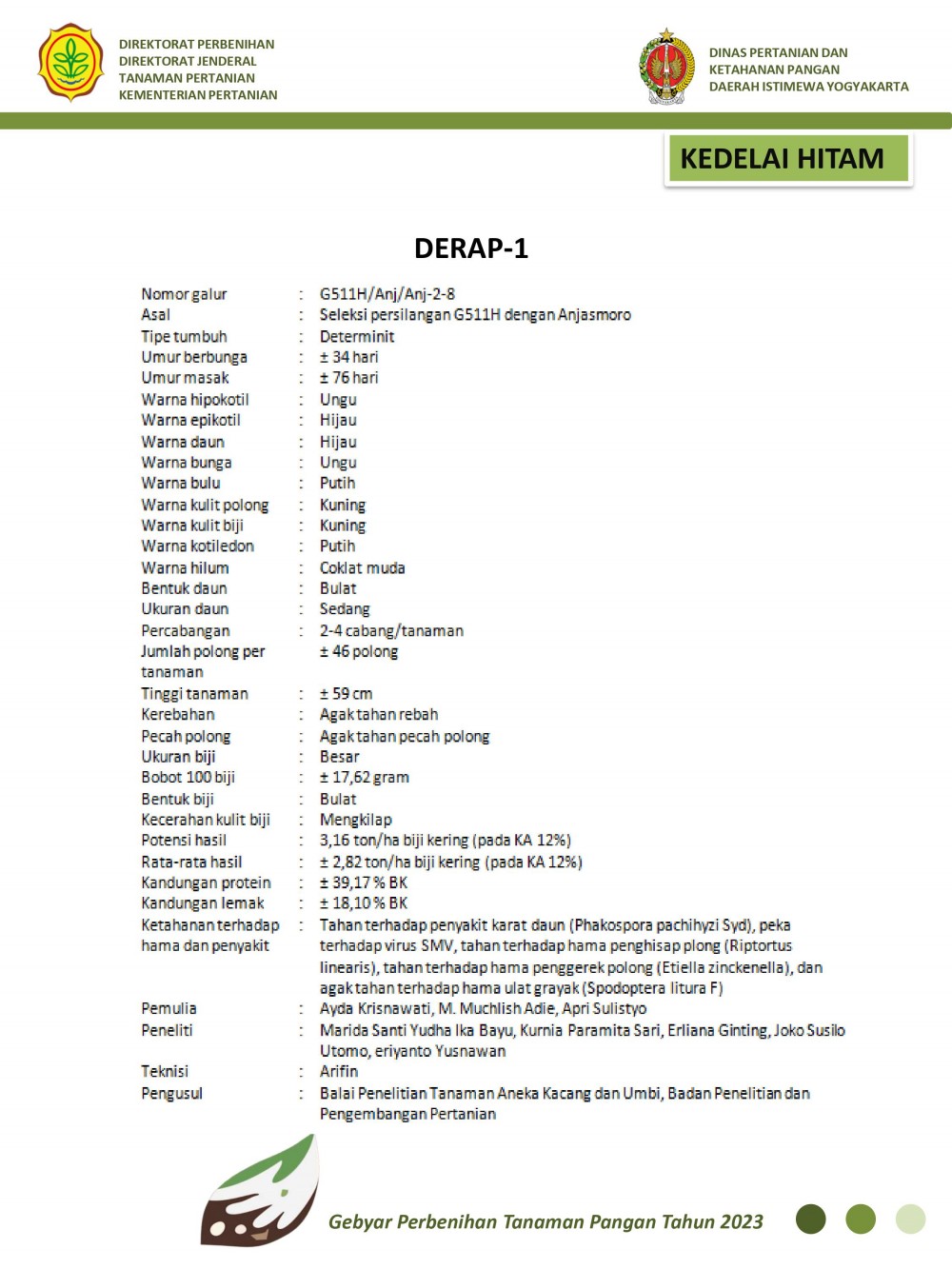 DIREKTORAT PERBENIHAN
DIREKTORAT JENDERAL
TANAMAN PERTANIAN
KEMENTERIAN PERTANIAN

DINAS PERTANIAN DAN
KETAHANAN PANGAN
DAERAH ISTIMEWA YOGYAKARTA

KEDELAI HITAM

DERAP-1

| | | |
|---|---|---|
| Nomor galur | : | G511H/Anj/Anj-2-8 |
| Asal | : | Seleksi persilangan G511H dengan Anjasmoro |
| Tipe tumbuh | : | Determinit |
| Umur berbunga | : | ± 34 hari |
| Umur masak | : | ± 76 hari |
| Warna hipokotil | : | Ungu |
| Warna epikotil | : | Hijau |
| Warna daun | : | Hijau |
| Warna bunga | : | Ungu |
| Warna bulu | : | Putih |
| Warna kulit polong | : | Kuning |
| Warna kulit biji | : | Kuning |
| Warna kotiledon | : | Putih |
| Warna hilum | : | Coklat muda |
| Bentuk daun | : | Bulat |
| Ukuran daun | : | Sedang |
| Percabangan | : | 2-4 cabang/tanaman |
| Jumlah polong per tanaman | | ± 46 polong |
| Tinggi tanaman | : | ± 59 cm |
| Kerebahan | : | Agak tahan rebah |
| Pecah polong | : | Agak tahan pecah polong |
| Ukuran biji | : | Besar |
| Bobot 100 biji | : | ± 17,62 gram |
| Bentuk biji | : | Bulat |
| Kecerahan kulit biji | : | Mengkilap |
| Potensi hasil | : | 3,16 ton/ha biji kering (pada KA 12%) |
| Rata-rata hasil | : | ± 2,82 ton/ha biji kering (pada KA 12%) |
| Kandungan protein | : | ± 39,17 % BK |
| Kandungan lemak | : | ± 18,10 % BK |
| Ketahanan terhadap hama dan penyakit | : | Tahan terhadap penyakit karat daun (Phakospora pachihyzi Syd), peka terhadap virus SMV, tahan terhadap hama penghisap plong (Riptortus linearis), tahan terhadap hama penggerek polong (Etiella zinckenella), dan agak tahan terhadap hama ulat grayak (Spodoptera litura F) |
| Pemulia | : | Ayda Krisnawati, M. Muchlish Adie, Apri Sulistyo |
| Peneliti | : | Marida Santi Yudha Ika Bayu, Kurnia Paramita Sari, Erliana Ginting, Joko Susilo Utomo, eriyanto Yusnawan |
| Teknisi | : | Arifin |
| Pengusul | : | Balai Penelitian Tanaman Aneka Kacang dan Umbi, Badan Penelitian dan Pengembangan Pertanian |

Gebyar Perbenihan Tanaman Pangan Tahun 2023